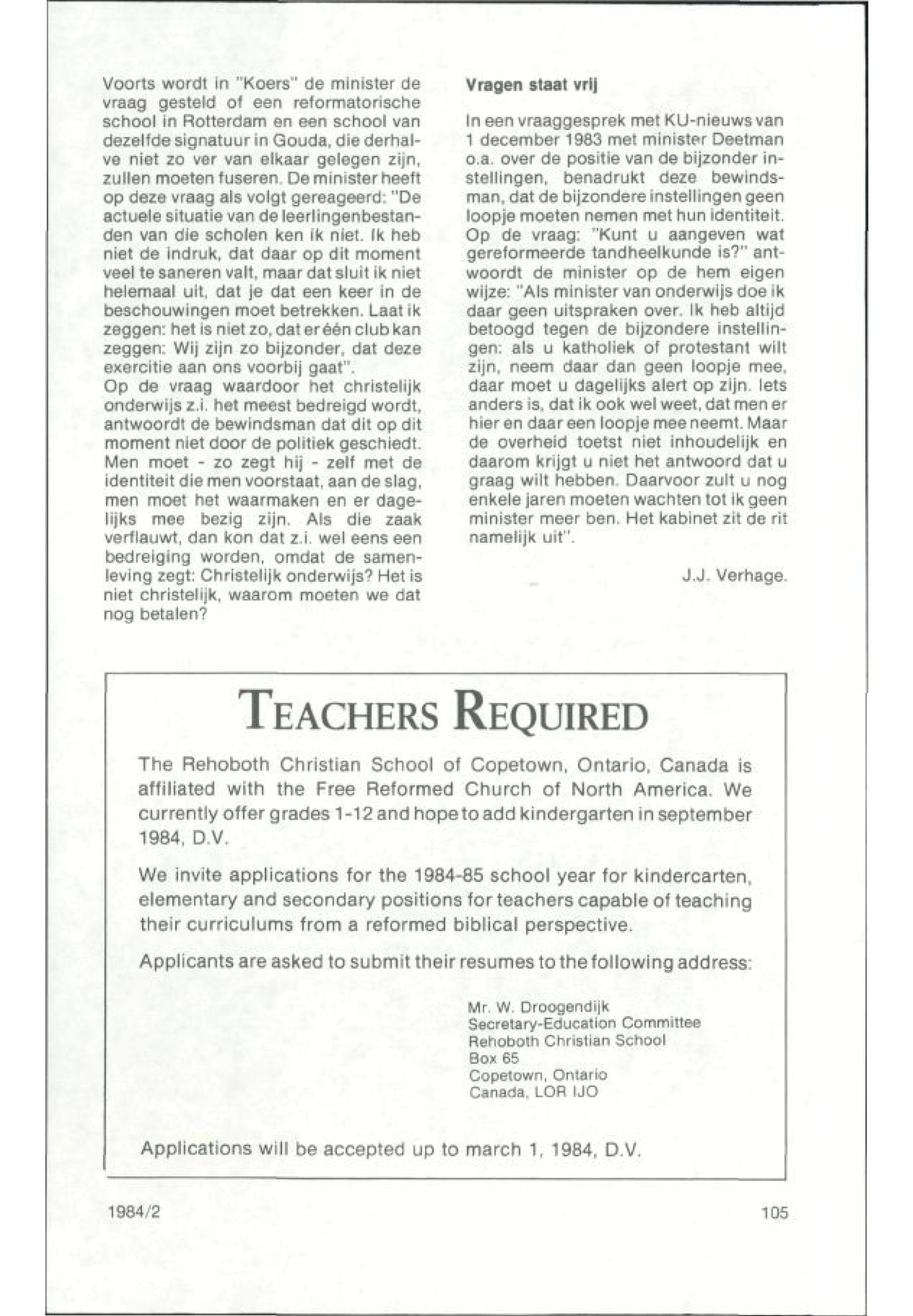 Voorts wordt in "Koers" de minister de vraag gesteld of een reformatorische school in Rotterdam en een school van dezelfde signatuur in Gouda, die derhalve niet zo ver van elkaar gelegen zijn, zullen moeten fuseren. De minister heeft op deze vraag als volgt gereageerd: "De actuele situatie van de leerlingenbestanden van die scholen ken ik niet. Ik heb niet de indruk, dat daar op dit moment veel te saneren valt, maar dat sluit ik niet helemaal uit, dat je dat een keer in de beschouwingen moet betrekken. Laat ik zeggen: het is niet zo, dat er één club kan zeggen: Wij zijn zo bijzonder, dat deze exercitie aan ons voorbij gaat".
Op de vraag waardoor het christelijk onderwijs z.i. het meest bedreigd wordt, antwoordt de bewindsman dat dit op dit moment niet door de politiek geschiedt. Men moet - zo zegt hij - zelf met de identiteit die men voorstaat, aan de slag, men moet het waarmaken en er dagelijks mee bezig zijn. Als die zaak verflauwt, dan kon dat z.i. wel eens een bedreiging worden, omdat de samenleving zegt: Christelijk onderwijs? Het is niet christelijk, waarom moeten we dat nog betalen?

Vragen staat vrij

In een vraaggesprek met KU-nieuws van 1 december 1983 met minister Deetman o.a. over de positie van de bijzonder instellingen, benadrukt deze bewindsman, dat de bijzondere instellingen geen loopje moeten nemen met hun identiteit. Op de vraag: "Kunt u aangeven wat gereformeerde tandheelkunde is?" antwoordt de minister op de hem eigen wijze: "Als minister van onderwijs doe ik daar geen uitspraken over. Ik heb altijd betoogd tegen de bijzondere instellingen: als u katholiek of protestant wilt zijn, neem daar dan geen loopje mee, daar moet u dagelijks alert op zijn. Iets anders is, dat ik ook wel weet, dat men er hier en daar een loopje mee neemt. Maar de overheid toetst niet inhoudelijk en daarom krijgt u niet het antwoord dat u graag wilt hebben. Daarvoor zult u nog enkele jaren moeten wachten tot ik geen minister meer ben. Het kabinet zit de rit namelijk uit".

J.J. Verhage.

TEACHERS REQUIRED

The Rehoboth Christian School of Copetown, Ontario, Canada is affiliated with the Free Reformed Church of North America. We currently offer grades 1-12 and hope to add kindergarten in september 1984, D.V.

We invite applications for the 1984-85 school year for kindercarten, elementary and secondary positions for teachers capable of teaching their curriculums from a reformed biblical perspective.

Applicants are asked to submit their resumes to the following address:

Mr. W. Droogendijk
Secretary-Education Committee
Rehoboth Christian School
Box 65
Copetown, Ontario
Canada, LOR IJO

Applications will be accepted up to march 1, 1984, D.V.

1984/2

105